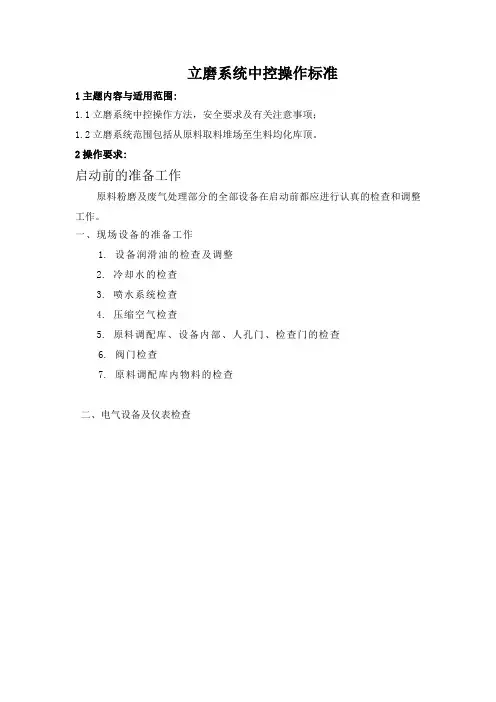 立磨系统中控操作标准

1 主题内容与适用范围:

1.1 立磨系统中控操作方法，安全要求及有关注意事项;

1.2 立磨系统范围包括从原料取料堆场至生料均化库顶。

2 操作要求:

启动前的准备工作

原料粉磨及废气处理部分的全部设备在启动前都应进行认真的检查和调整工作。

一、现场设备的准备工作

1. 设备润滑油的检查及调整

2. 冷却水的检查

3. 喷水系统检查

4. 压缩空气检查

5. 原料调配库、设备内部、人孔门、检查门的检查

6. 阀门检查

7. 原料调配库内物料的检查

二、电气设备及仪表检查